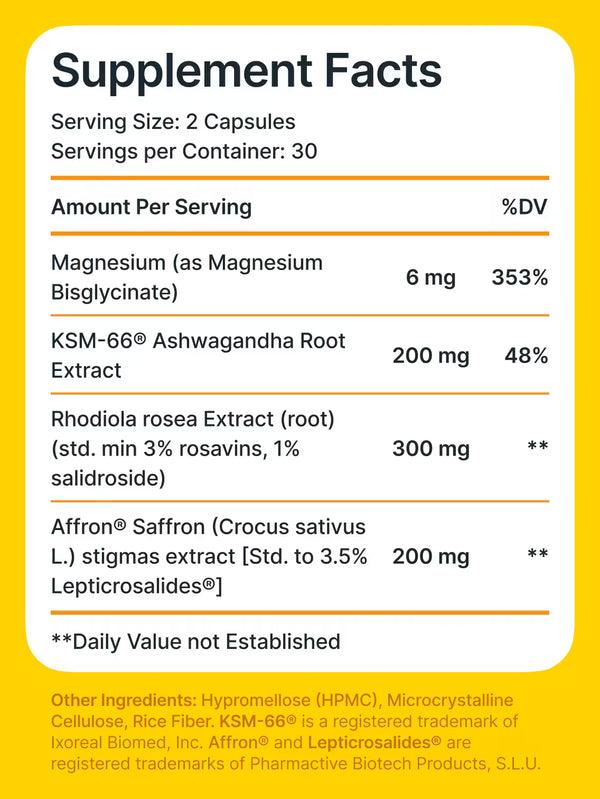 Supplement Facts

Serving Size: 2 Capsules
Servings per Container: 30

| Amount Per Serving | | %DV |
|---|---|---|
| Magnesium (as Magnesium Bisglycinate) | 6 mg | 353% |
| KSM-66® Ashwagandha Root Extract | 200 mg | 48% |
| Rhodiola rosea Extract (root) (std. min 3% rosavins, 1% salidroside) | 300 mg | ** |
| Affron® Saffron (Crocus sativus L.) stigmas extract [Std. to 3.5% Lepticrosalides®] | 200 mg | ** |

**Daily Value not Established

Other Ingredients: Hypromellose (HPMC), Microcrystalline Cellulose, Rice Fiber. KSM-66® is a registered trademark of Ixoreal Biomed, Inc. Affron® and Lepticrosalides® are registered trademarks of Pharmactive Biotech Products, S.L.U.